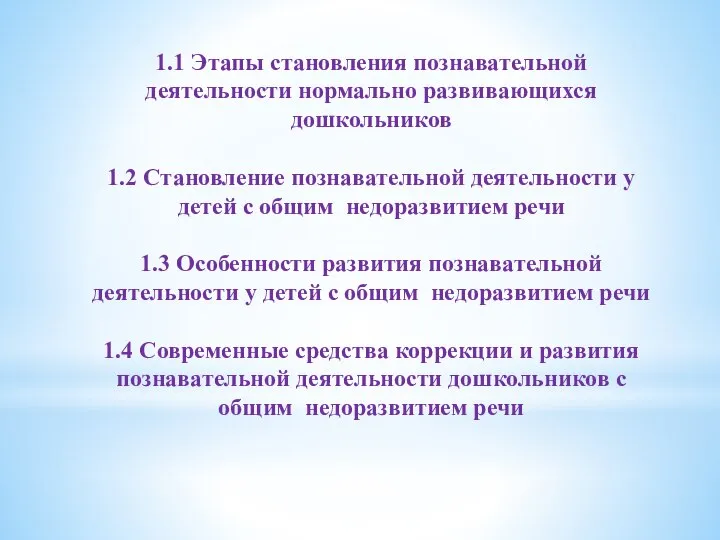 1.1 Этапы становления познавательной деятельности нормально развивающихся дошкольников

1.2 Становление познавательной деятельности у детей с общим недоразвитием речи

1.3 Особенности развития познавательной деятельности у детей с общим недоразвитием речи

1.4 Современные средства коррекции и развития познавательной деятельности дошкольников с общим недоразвитием речи